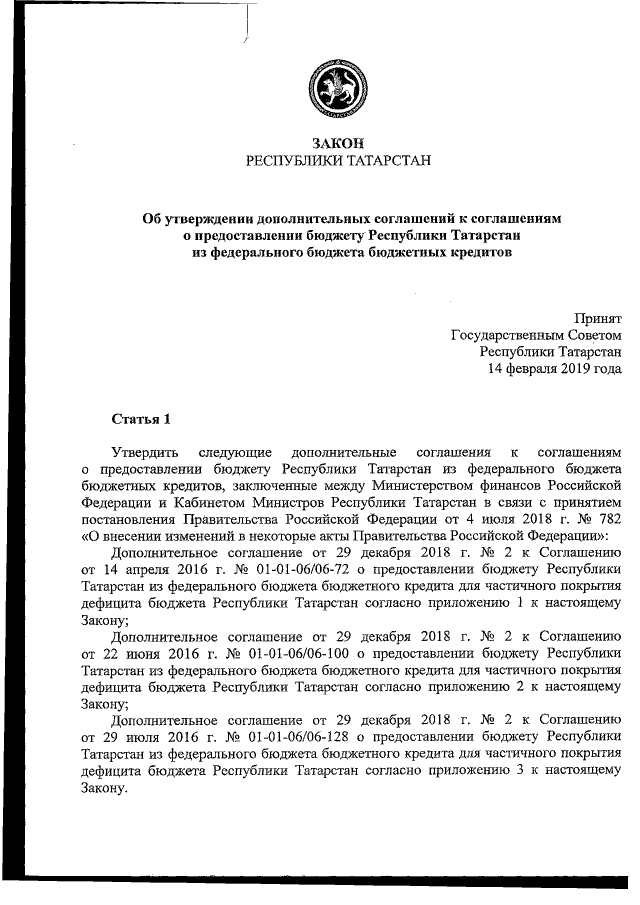 ЗАКОН
РЕСПУБЛИКИ ТАТАРСТАН

Об утверждении дополнительных соглашений к соглашениям о предоставлении бюджету Республики Татарстан из федерального бюджета бюджетных кредитов

Принят
Государственным Советом
Республики Татарстан
14 февраля 2019 года

Статья 1

Утвердить следующие дополнительные соглашения к соглашениям о предоставлении бюджету Республики Татарстан из федерального бюджета бюджетных кредитов, заключенные между Министерством финансов Российской Федерации и Кабинетом Министров Республики Татарстан в связи с принятием постановления Правительства Российской Федерации от 4 июля 2018 г. № 782 «О внесении изменений в некоторые акты Правительства Российской Федерации»:

Дополнительное соглашение от 29 декабря 2018 г. № 2 к Соглашению от 14 апреля 2016 г. № 01-01-06/06-72 о предоставлении бюджету Республики Татарстан из федерального бюджета бюджетного кредита для частичного покрытия дефицита бюджета Республики Татарстан согласно приложению 1 к настоящему Закону;

Дополнительное соглашение от 29 декабря 2018 г. № 2 к Соглашению от 22 июня 2016 г. № 01-01-06/06-100 о предоставлении бюджету Республики Татарстан из федерального бюджета бюджетного кредита для частичного покрытия дефицита бюджета Республики Татарстан согласно приложению 2 к настоящему Закону;

Дополнительное соглашение от 29 декабря 2018 г. № 2 к Соглашению от 29 июля 2016 г. № 01-01-06/06-128 о предоставлении бюджету Республики Татарстан из федерального бюджета бюджетного кредита для частичного покрытия дефицита бюджета Республики Татарстан согласно приложению 3 к настоящему Закону.